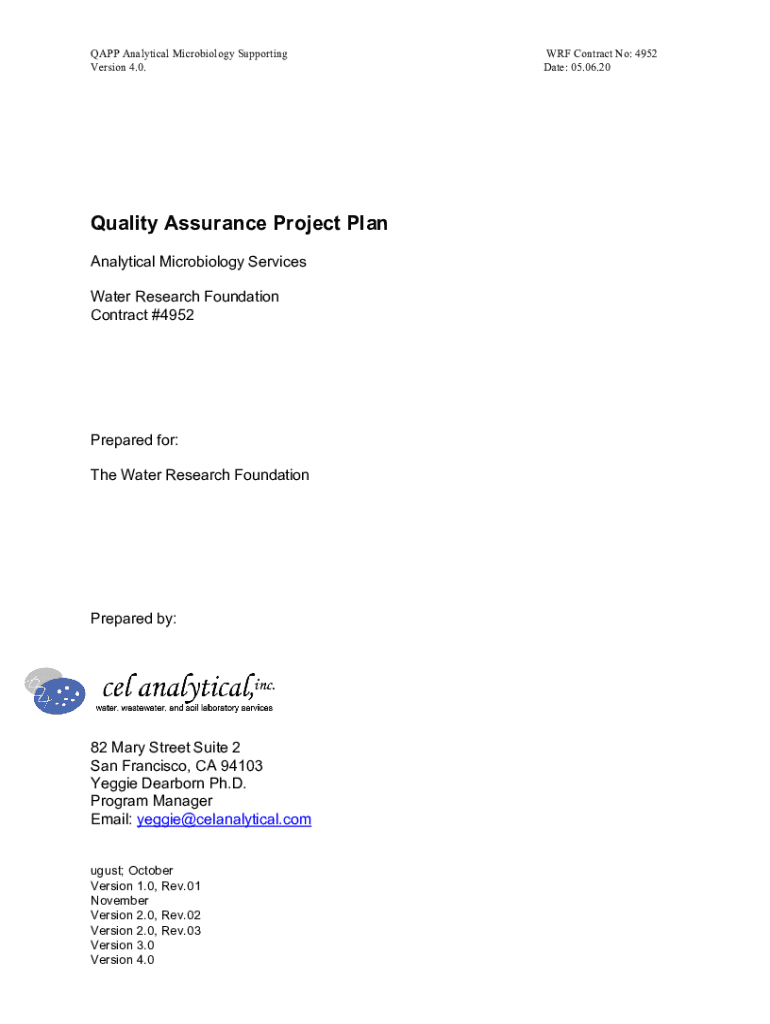 QAPP Analytical Microbiology Supporting
Version 4.0.

WRF Contract No: 4952
Date: 05.06.20

Quality Assurance Project Plan

Analytical Microbiology Services

Water Research Foundation
Contract #4952

Prepared for:

The Water Research Foundation

Prepared by:

cel analytical, inc.
water, wastewater, and soil laboratory services

82 Mary Street Suite 2
San Francisco, CA 94103
Yeggie Dearborn Ph.D.
Program Manager
Email: yeggie@celanalytical.com

ugust; October
Version 1.0, Rev.01
November
Version 2.0, Rev.02
Version 2.0, Rev.03
Version 3.0
Version 4.0